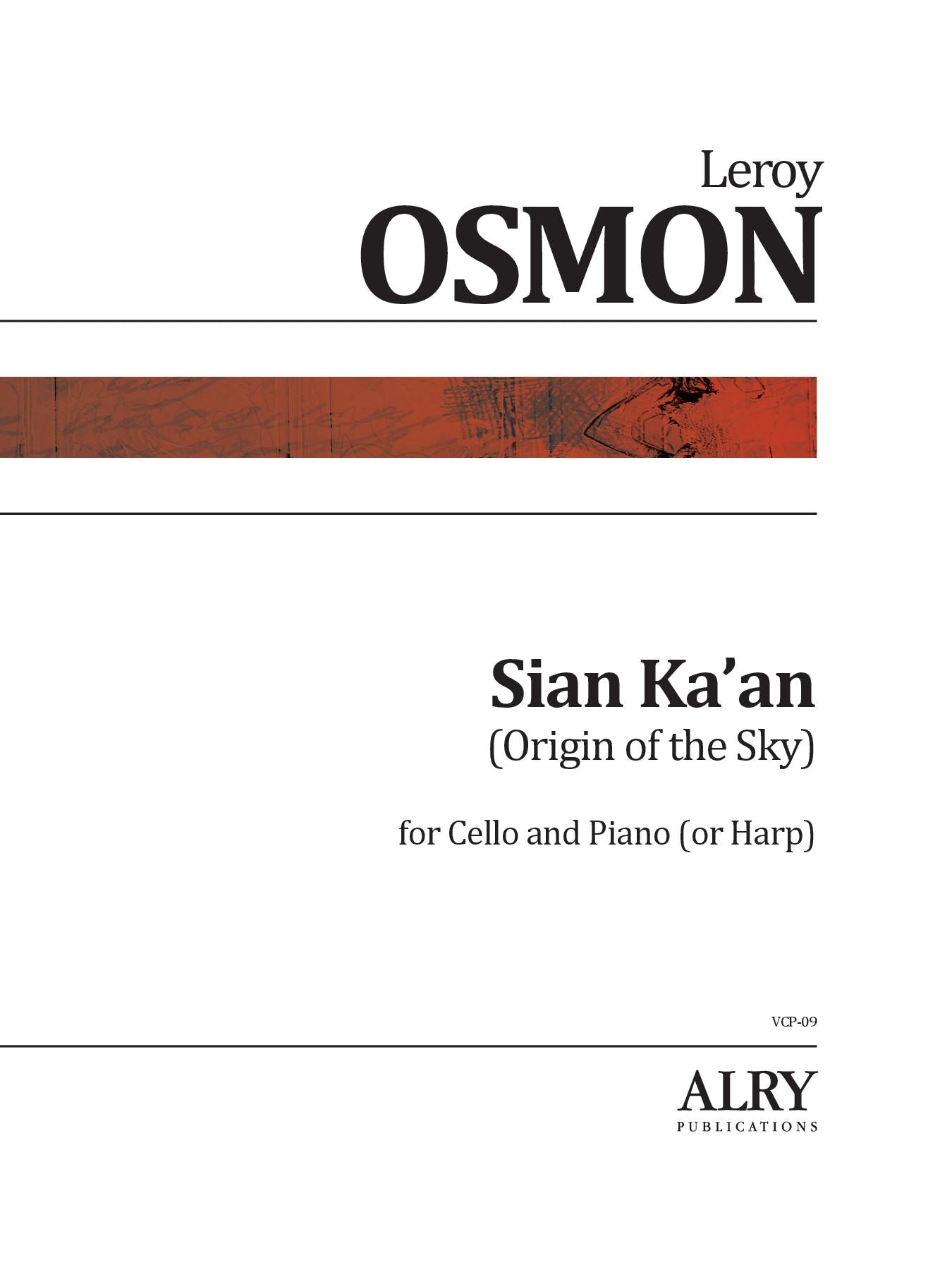 Leroy
OSMON

Sian Ka'an
(Origin of the Sky)

for Cello and Piano (or Harp)

VCP-09

ALRY
PUBLICATIONS